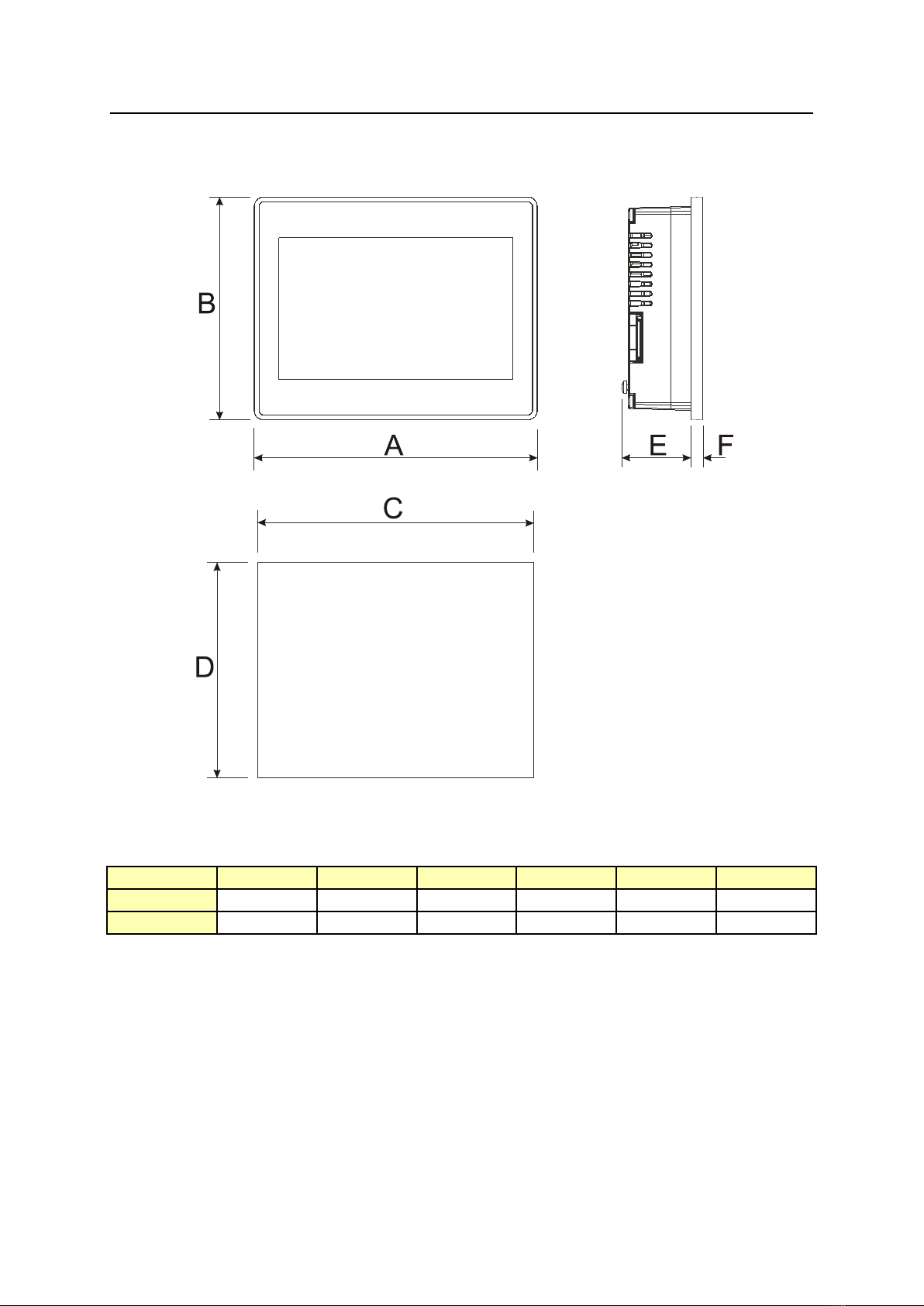 B

A

E

F

C

D